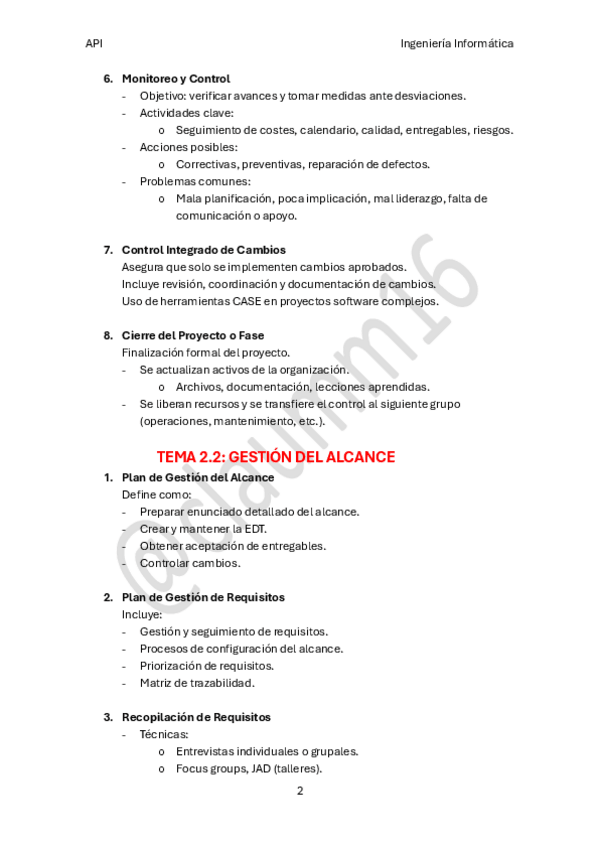 API Ingeniería Informática

6. Monitoreo y Control
- Objetivo: verificar avances y tomar medidas ante desviaciones.
- Actividades clave:
  o Seguimiento de costes, calendario, calidad, entregables, riesgos.
- Acciones posibles:
  o Correctivas, preventivas, reparación de defectos.
- Problemas comunes:
  o Mala planificación, poca implicación, mal liderazgo, falta de comunicación o apoyo.

7. Control Integrado de Cambios
Asegura que solo se implementen cambios aprobados.
Incluye revisión, coordinación y documentación de cambios.
Uso de herramientas CASE en proyectos software complejos.

8. Cierre del Proyecto o Fase
Finalización formal del proyecto.
- Se actualizan activos de la organización.
  o Archivos, documentación, lecciones aprendidas.
- Se liberan recursos y se transfiere el control al siguiente grupo (operaciones, mantenimiento, etc.).

TEMA 2.2: GESTIÓN DEL ALCANCE

1. Plan de Gestión del Alcance
Define como:
- Preparar enunciado detallado del alcance.
- Crear y mantener la EDT.
- Obtener aceptación de entregables.
- Controlar cambios.

2. Plan de Gestión de Requisitos
Incluye:
- Gestión y seguimiento de requisitos.
- Procesos de configuración del alcance.
- Priorización de requisitos.
- Matriz de trazabilidad.

3. Recopilación de Requisitos
- Técnicas:
  o Entrevistas individuales o grupales.
  o Focus groups, JAD (talleres).

@claumm16

2